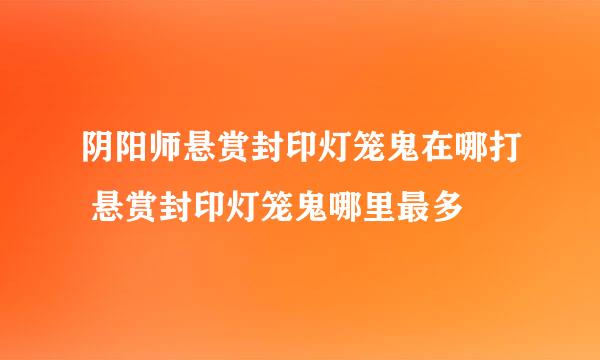 阴阳师悬赏封印灯笼鬼在哪打
悬赏封印灯笼鬼哪里最多